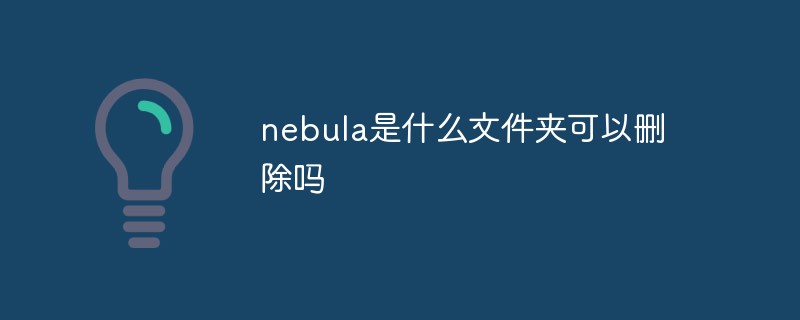 nebula是什么文件夹可以删除吗